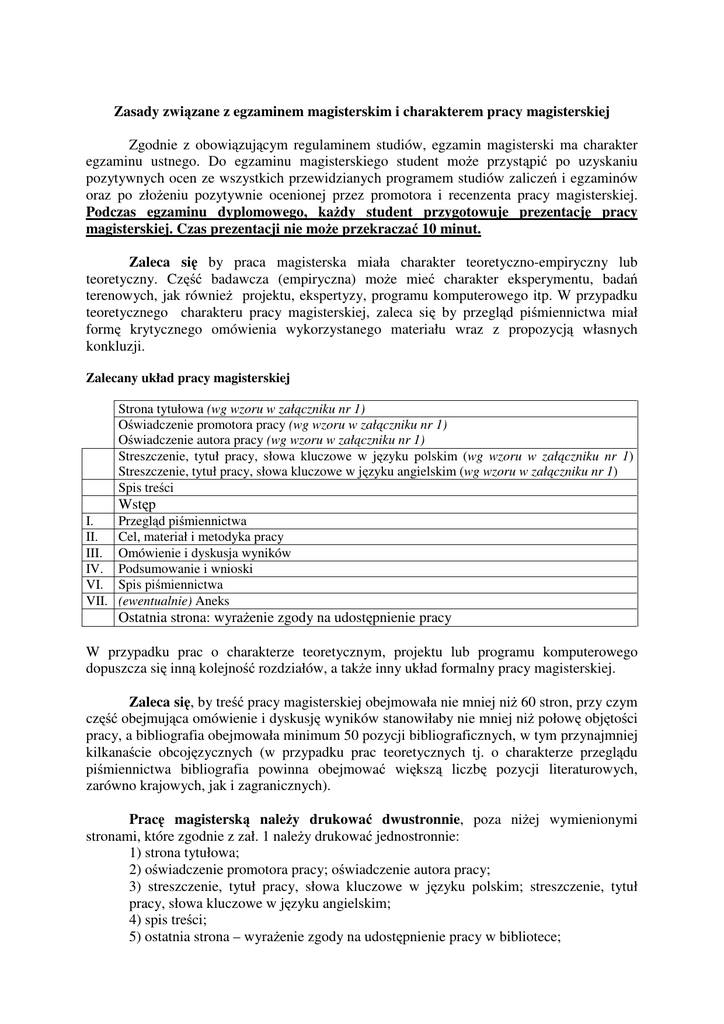 Zasady związane z egzaminem magisterskim i charakterem pracy magisterskiej

Zgodnie z obowiązującym regulaminem studiów, egzamin magisterski ma charakter egzaminu ustnego. Do egzaminu magisterskiego student może przystąpić po uzyskaniu pozytywnych ocen ze wszystkich przewidzianych programem studiów zaliczeń i egzaminów oraz po złożeniu pozytywnie ocenionej przez promotora i recenzenta pracy magisterskiej. Podczas egzaminu dyplomowego, każdy student przygotowuje prezentację pracy magisterskiej. Czas prezentacji nie może przekraczać 10 minut.

Zaleca się by praca magisterska miała charakter teoretyczno-empiryczny lub teoretyczny. Część badawcza (empiryczna) może mieć charakter eksperymentu, badań terenowych, jak również projektu, ekspertyzy, programu komputerowego itp. W przypadku teoretycznego charakteru pracy magisterskiej, zaleca się by przegląd piśmiennictwa miał formę krytycznego omówienia wykorzystanego materiału wraz z propozycją własnych konkluzji.

Zalecany układ pracy magisterskiej

| | |
|---|---|
| | Strona tytułowa (wg wzoru w załączniku nr 1) |
| | Oświadczenie promotora pracy (wg wzoru w załączniku nr 1) Oświadczenie autora pracy (wg wzoru w załączniku nr 1) |
| | Streszczenie, tytuł pracy, słowa kluczowe w języku polskim (wg wzoru w załączniku nr 1) Streszczenie, tytuł pracy, słowa kluczowe w języku angielskim (wg wzoru w załączniku nr 1) |
| | Spis treści |
| | Wstęp |
| I. | Przegląd piśmiennictwa |
| II. | Cel, materiał i metodyka pracy |
| III. | Omówienie i dyskusja wyników |
| IV. | Podsumowanie i wnioski |
| VI. | Spis piśmiennictwa |
| VII. | (ewentualnie) Aneks |
| | Ostatnia strona: wyrażenie zgody na udostępnienie pracy |

W przypadku prac o charakterze teoretycznym, projektu lub programu komputerowego dopuszcza się inną kolejność rozdziałów, a także inny układ formalny pracy magisterskiej.

Zaleca się, by treść pracy magisterskiej obejmowała nie mniej niż 60 stron, przy czym część obejmująca omówienie i dyskusję wyników stanowiłaby nie mniej niż połowę objętości pracy, a bibliografia obejmowała minimum 50 pozycji bibliograficznych, w tym przynajmniej kilkanaście obcojęzycznych (w przypadku prac teoretycznych tj. o charakterze przeglądu piśmiennictwa bibliografia powinna obejmować większą liczbę pozycji literaturowych, zarówno krajowych, jak i zagranicznych).

Pracę magisterską należy drukować dwustronnie, poza niżej wymienionymi stronami, które zgodnie z zał. 1 należy drukować jednostronnie:
1) strona tytułowa;
2) oświadczenie promotora pracy; oświadczenie autora pracy;
3) streszczenie, tytuł pracy, słowa kluczowe w języku polskim; streszczenie, tytuł pracy, słowa kluczowe w języku angielskim;
4) spis treści;
5) ostatnia strona – wyrażenie zgody na udostępnienie pracy w bibliotece;